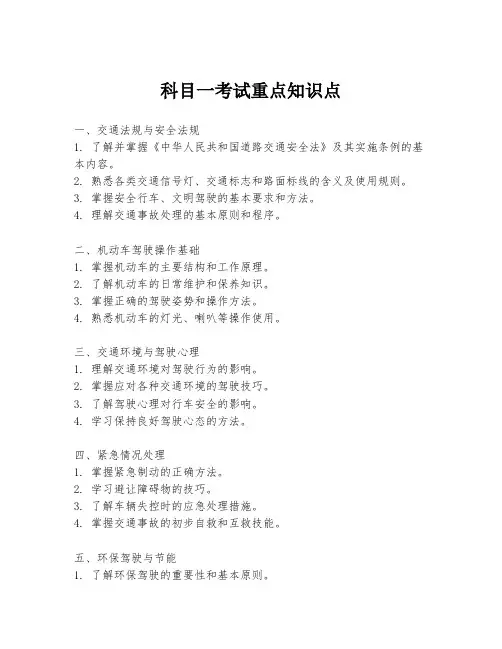 科目一考试重点知识点

一、交通法规与安全法规
1. 了解并掌握《中华人民共和国道路交通安全法》及其实施条例的基本内容。
2. 熟悉各类交通信号灯、交通标志和路面标线的含义及使用规则。
3. 掌握安全行车、文明驾驶的基本要求和方法。
4. 理解交通事故处理的基本原则和程序。

二、机动车驾驶操作基础
1. 掌握机动车的主要结构和工作原理。
2. 了解机动车的日常维护和保养知识。
3. 掌握正确的驾驶姿势和操作方法。
4. 熟悉机动车的灯光、喇叭等操作使用。

三、交通环境与驾驶心理
1. 理解交通环境对驾驶行为的影响。
2. 掌握应对各种交通环境的驾驶技巧。
3. 了解驾驶心理对行车安全的影响。
4. 学习保持良好驾驶心态的方法。

四、紧急情况处理
1. 掌握紧急制动的正确方法。
2. 学习避让障碍物的技巧。
3. 了解车辆失控时的应急处理措施。
4. 掌握交通事故的初步自救和互救技能。

五、环保驾驶与节能
1. 了解环保驾驶的重要性和基本原则。